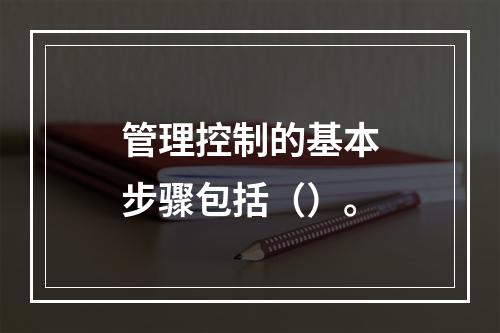 管理控制的基本步骤包括（）。